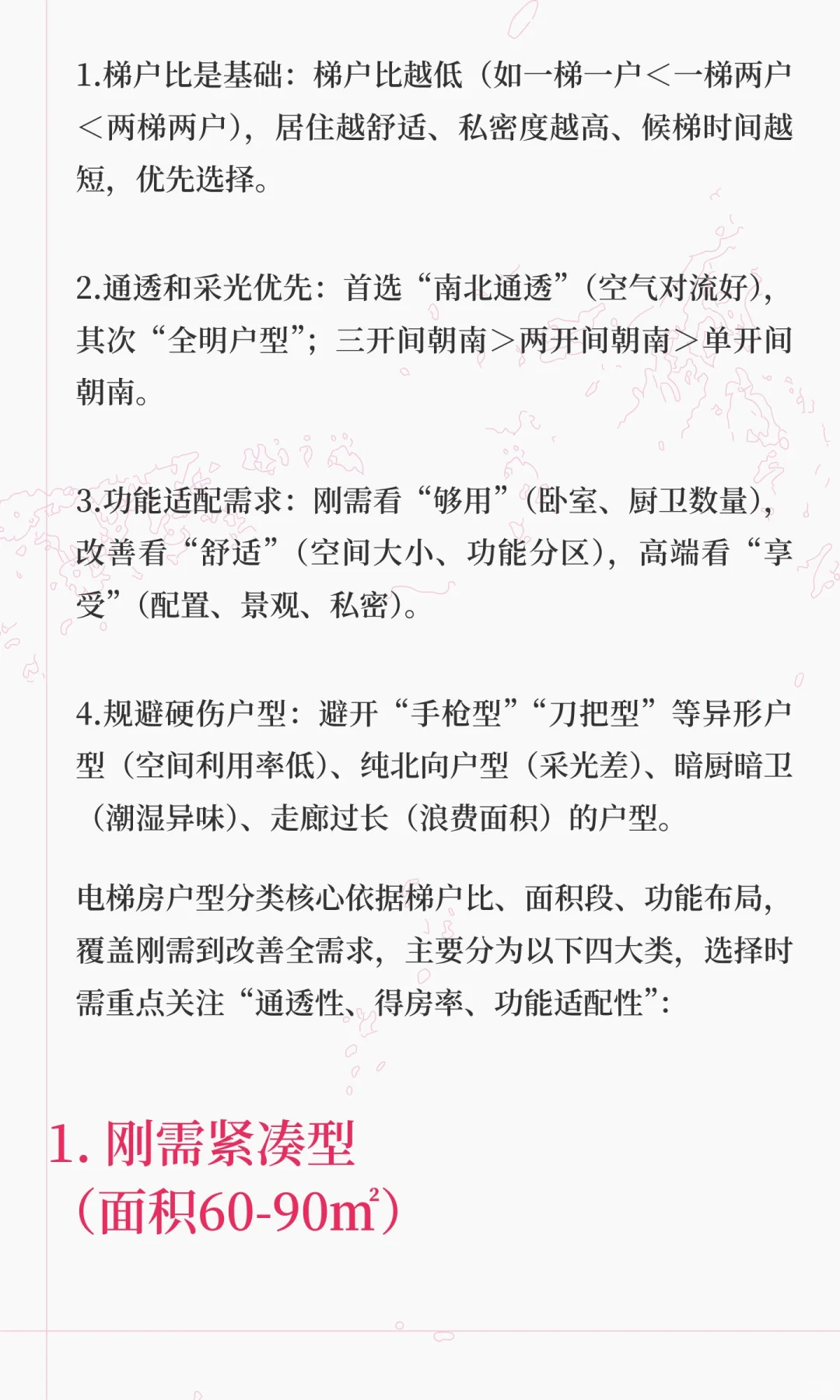 1.梯户比是基础：梯户比越低（如一梯一户＜一梯两户＜两梯两户），居住越舒适、私密度越高、候梯时间越短，优先选择。

2.通透和采光优先：首选“南北通透”（空气对流好），其次“全明户型”；三开间朝南＞两开间朝南＞单开间朝南。

3.功能适配需求：刚需看“够用”（卧室、厨卫数量），改善看“舒适”（空间大小、功能分区），高端看“享受”（配置、景观、私密）。

4.规避硬伤户型：避开“手枪型”“刀把型”等异形户型（空间利用率低）、纯北向户型（采光差）、暗厨暗卫（潮湿异味）、走廊过长（浪费面积）的户型。

电梯房户型分类核心依据梯户比、面积段、功能布局，覆盖刚需到改善全需求，主要分为以下四大类，选择时需重点关注“通透性、得房率、功能适配性”：

1. 刚需紧凑型
（面积60-90㎡）